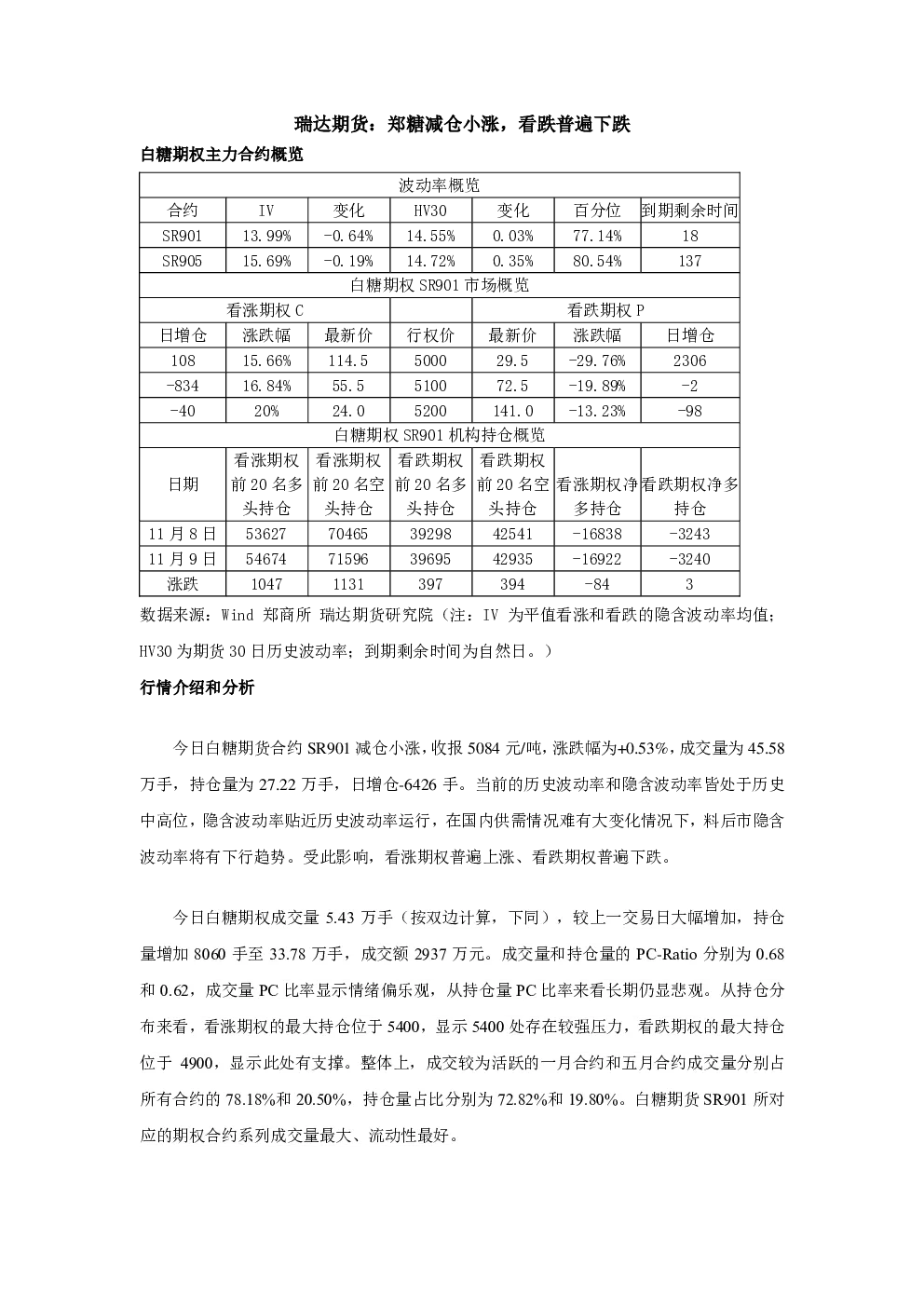 瑞达期货：郑糖减仓小涨，看跌普遍下跌

白糖期权主力合约概览

| 波动率概览 | | | | | | |
|---|---|---|---|---|---|---|
| 合约 | IV | 变化 | HV30 | 变化 | 百分位 | 到期剩余时间 |
| SR901 | 13.99% | -0.64% | 14.55% | 0.03% | 77.14% | 18 |
| SR905 | 15.69% | -0.19% | 14.72% | 0.35% | 80.54% | 137 |
| 白糖期权SR901市场概览 | | | | | | |
| 看涨期权C | | | | 看跌期权P | | |
| 日增仓 | 涨跌幅 | 最新价 | 行权价 | 最新价 | 涨跌幅 | 日增仓 |
| 108 | 15.66% | 114.5 | 5000 | 29.5 | -29.76% | 2306 |
| -834 | 16.84% | 55.5 | 5100 | 72.5 | -19.89% | -2 |
| -40 | 20% | 24.0 | 5200 | 141.0 | -13.23% | -98 |
| 白糖期权SR901机构持仓概览 | | | | | | |
| 日期 | 看涨期权前20名多头持仓 | 看涨期权前20名空头持仓 | 看跌期权前20名多头持仓 | 看跌期权前20名空头持仓 | 看涨期权净多持仓 | 看跌期权净多持仓 |
| 11月8日 | 53627 | 70465 | 39298 | 42541 | -16838 | -3243 |
| 11月9日 | 54674 | 71596 | 39695 | 42935 | -16922 | -3240 |
| 涨跌 | 1047 | 1131 | 397 | 394 | -84 | 3 |

数据来源：Wind 郑商所 瑞达期货研究院（注：IV为平值看涨和看跌的隐含波动率均值；HV30为期货30日历史波动率；到期剩余时间为自然日。）

行情介绍和分析

今日白糖期货合约SR901减仓小涨，收报5084元/吨，涨跌幅为+0.53%，成交量为45.58万手，持仓量为27.22万手，日增仓-6426手。当前的历史波动率和隐含波动率皆处于历史中高位，隐含波动率贴近历史波动率运行，在国内供需情况难有大变化情况下，料后市隐含波动率将有下行趋势。受此影响，看涨期权普遍上涨、看跌期权普遍下跌。

今日白糖期权成交量5.43万手（按双边计算，下同），较上一交易日大幅增加，持仓量增加8060手至33.78万手，成交额2937万元。成交量和持仓量的PC-Ratio分别为0.68和0.62，成交量PC比率显示情绪偏乐观，从持仓量PC比率来看长期仍显悲观。从持仓分布来看，看涨期权的最大持仓位于5400，显示5400处存在较强压力，看跌期权的最大持仓位于4900，显示此处有支撑。整体上，成交较为活跃的一月合约和五月合约成交量分别占所有合约的78.18%和20.50%，持仓量占比分别为72.82%和19.80%。白糖期货SR901所对应的期权合约系列成交量最大、流动性最好。